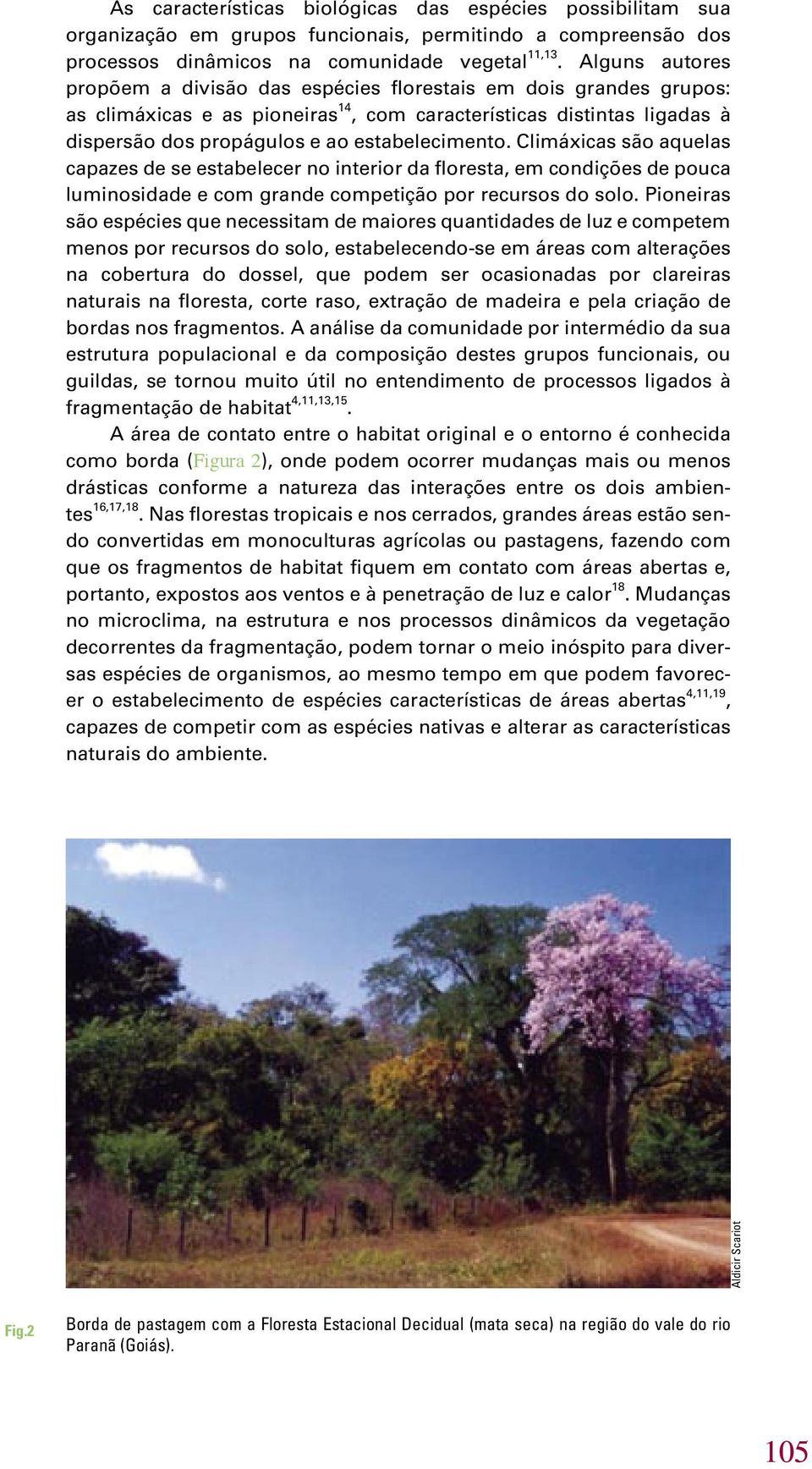 As características biológicas das espécies possibilitam sua organização em grupos funcionais, permitindo a compreensão dos processos dinâmicos na comunidade vegetal$^{11,13}$. Alguns autores propõem a divisão das espécies florestais em dois grandes grupos: as climáxicas e as pioneiras$^{14}$, com características distintas ligadas à dispersão dos propágulos e ao estabelecimento. Climáxicas são aquelas capazes de se estabelecer no interior da floresta, em condições de pouca luminosidade e com grande competição por recursos do solo. Pioneiras são espécies que necessitam de maiores quantidades de luz e competem menos por recursos do solo, estabelecendo-se em áreas com alterações na cobertura do dossel, que podem ser ocasionadas por clareiras naturais na floresta, corte raso, extração de madeira e pela criação de bordas nos fragmentos. A análise da comunidade por intermédio da sua estrutura populacional e da composição destes grupos funcionais, ou guildas, se tornou muito útil no entendimento de processos ligados à fragmentação de habitat$^{4,11,13,15}$.

A área de contato entre o habitat original e o entorno é conhecida como borda (Figura 2), onde podem ocorrer mudanças mais ou menos drásticas conforme a natureza das interações entre os dois ambientes$^{16,17,18}$. Nas florestas tropicais e nos cerrados, grandes áreas estão sendo convertidas em monoculturas agrícolas ou pastagens, fazendo com que os fragmentos de habitat fiquem em contato com áreas abertas e, portanto, expostos aos ventos e à penetração de luz e calor$^{18}$. Mudanças no microclima, na estrutura e nos processos dinâmicos da vegetação decorrentes da fragmentação, podem tornar o meio inóspito para diversas espécies de organismos, ao mesmo tempo em que podem favorecer o estabelecimento de espécies características de áreas abertas$^{4,11,19}$, capazes de competir com as espécies nativas e alterar as características naturais do ambiente.

Aldicir Scariot

Fig.2 Borda de pastagem com a Floresta Estacional Decidual (mata seca) na região do vale do rio Paranã (Goiás).

105